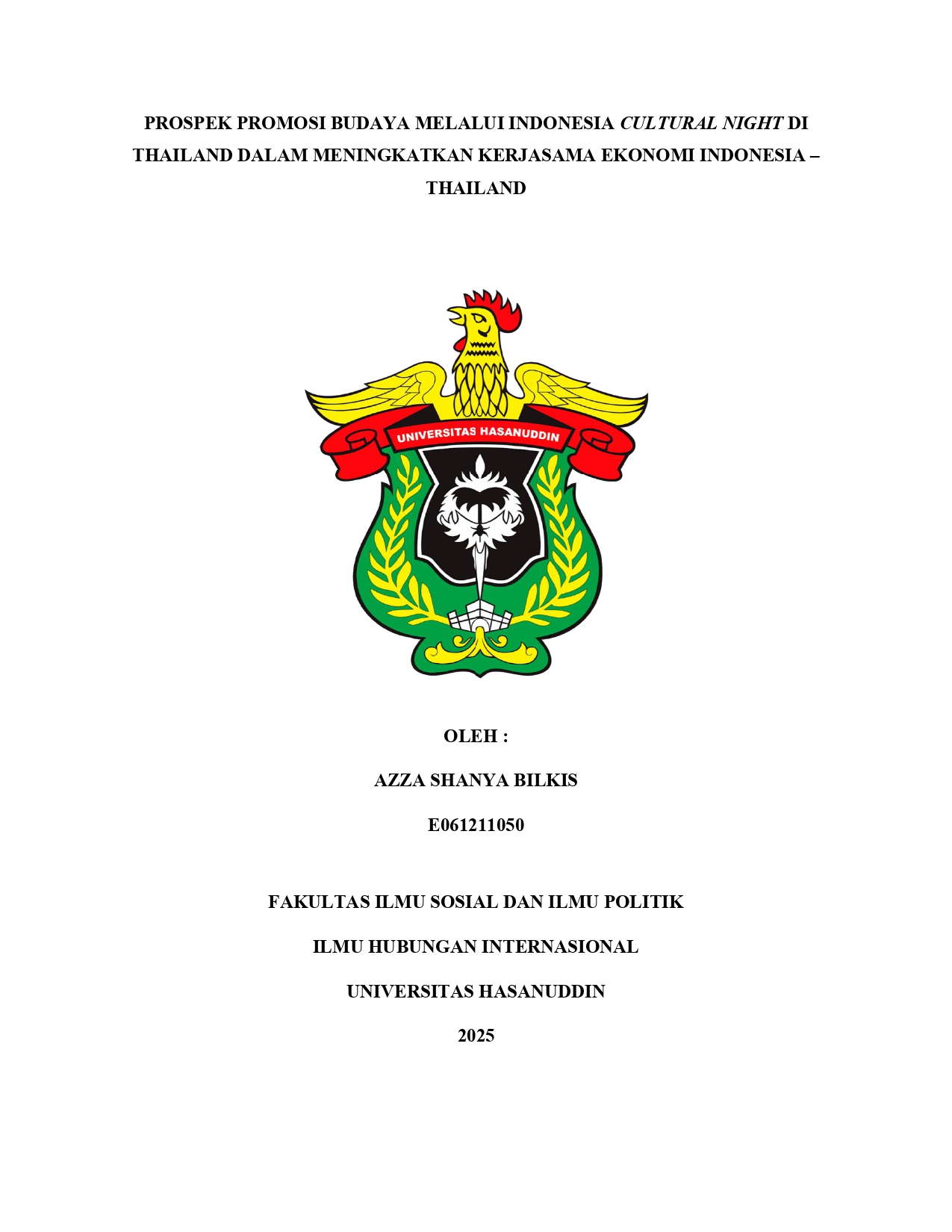 PROSPEK PROMOSI BUDAYA MELALUI INDONESIA CULTURAL NIGHT DI THAILAND DALAM MENINGKATKAN KERJASAMA EKONOMI INDONESIA – THAILAND

UNIVERSITAS HASANUDDIN

OLEH :

AZZA SHANYA BILKIS

E061211050

FAKULTAS ILMU SOSIAL DAN ILMU POLITIK

ILMU HUBUNGAN INTERNASIONAL

UNIVERSITAS HASANUDDIN

2025